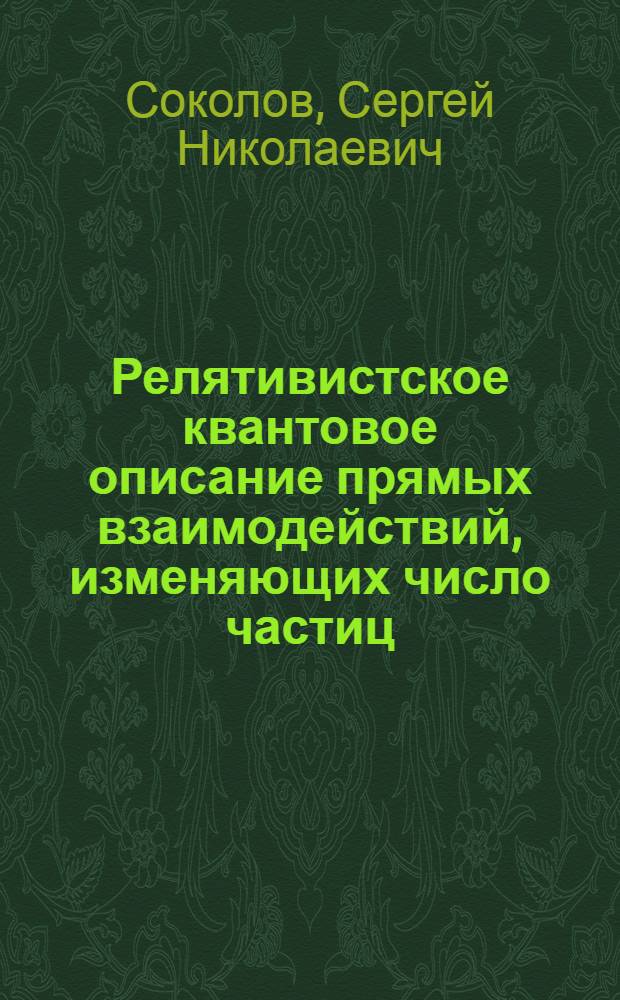 Соколов, Сергей Николаевич

Релятивистское квантовое описание прямых взаимодействий, изменяющих число частиц